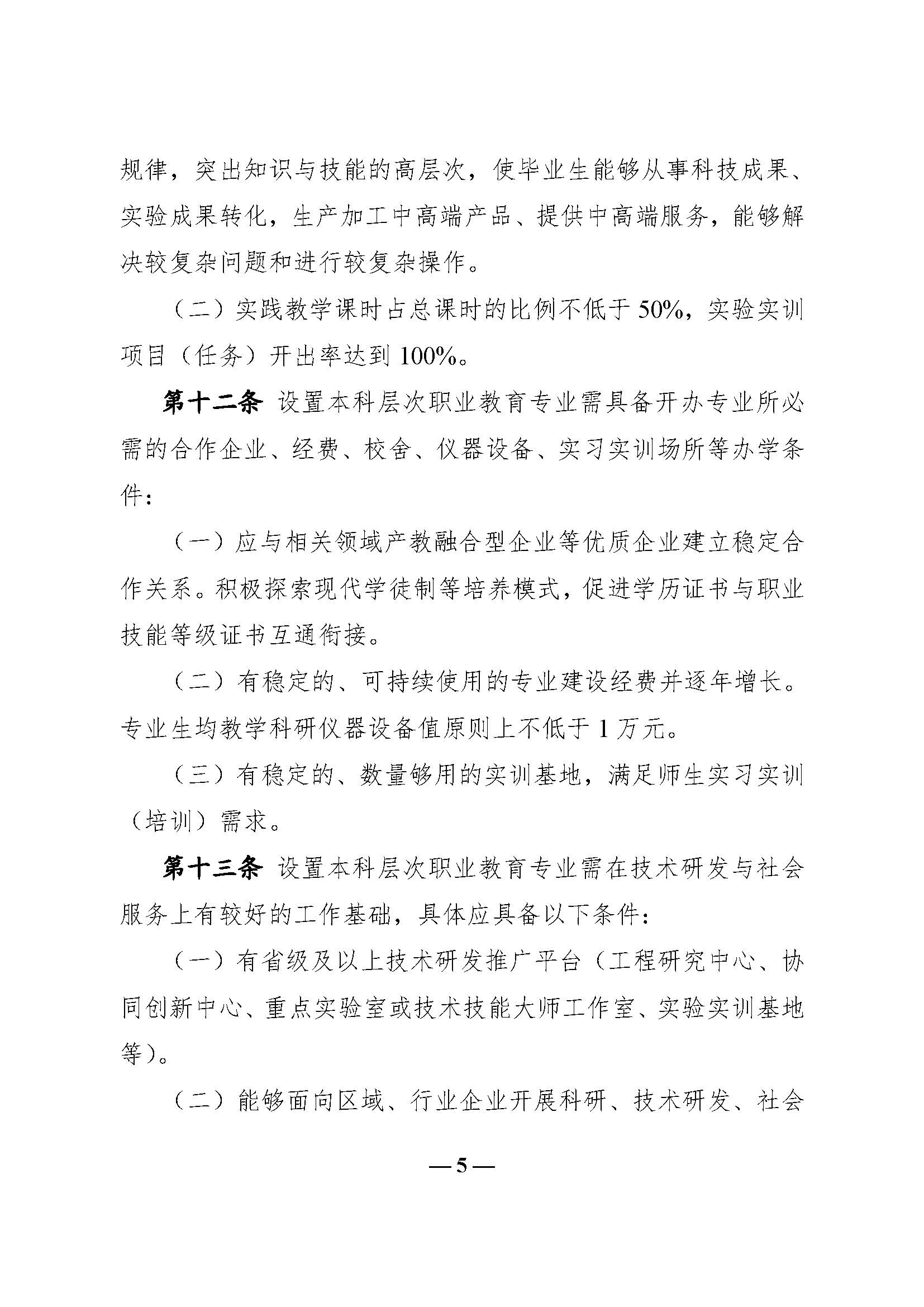 规律，突出知识与技能的高层次，使毕业生能够从事科技成果、实验成果转化，生产加工中高端产品、提供中高端服务，能够解决较复杂问题和进行较复杂操作。

（二）实践教学课时占总课时的比例不低于 50%，实验实训项目（任务）开出率达到 100%。

第十二条 设置本科层次职业教育专业需具备开办专业所必需的合作企业、经费、校舍、仪器设备、实习实训场所等办学条件：

（一）应与相关领域产教融合型企业等优质企业建立稳定合作关系。积极探索现代学徒制等培养模式，促进学历证书与职业技能等级证书互通衔接。

（二）有稳定的、可持续使用的专业建设经费并逐年增长。专业生均教学科研仪器设备值原则上不低于 1 万元。

（三）有稳定的、数量够用的实训基地，满足师生实习实训（培训）需求。

第十三条 设置本科层次职业教育专业需在技术研发与社会服务上有较好的工作基础，具体应具备以下条件：

（一）有省级及以上技术研发推广平台（工程研究中心、协同创新中心、重点实验室或技术技能大师工作室、实验实训基地等）。

（二）能够面向区域、行业企业开展科研、技术研发、社会

— 5 —